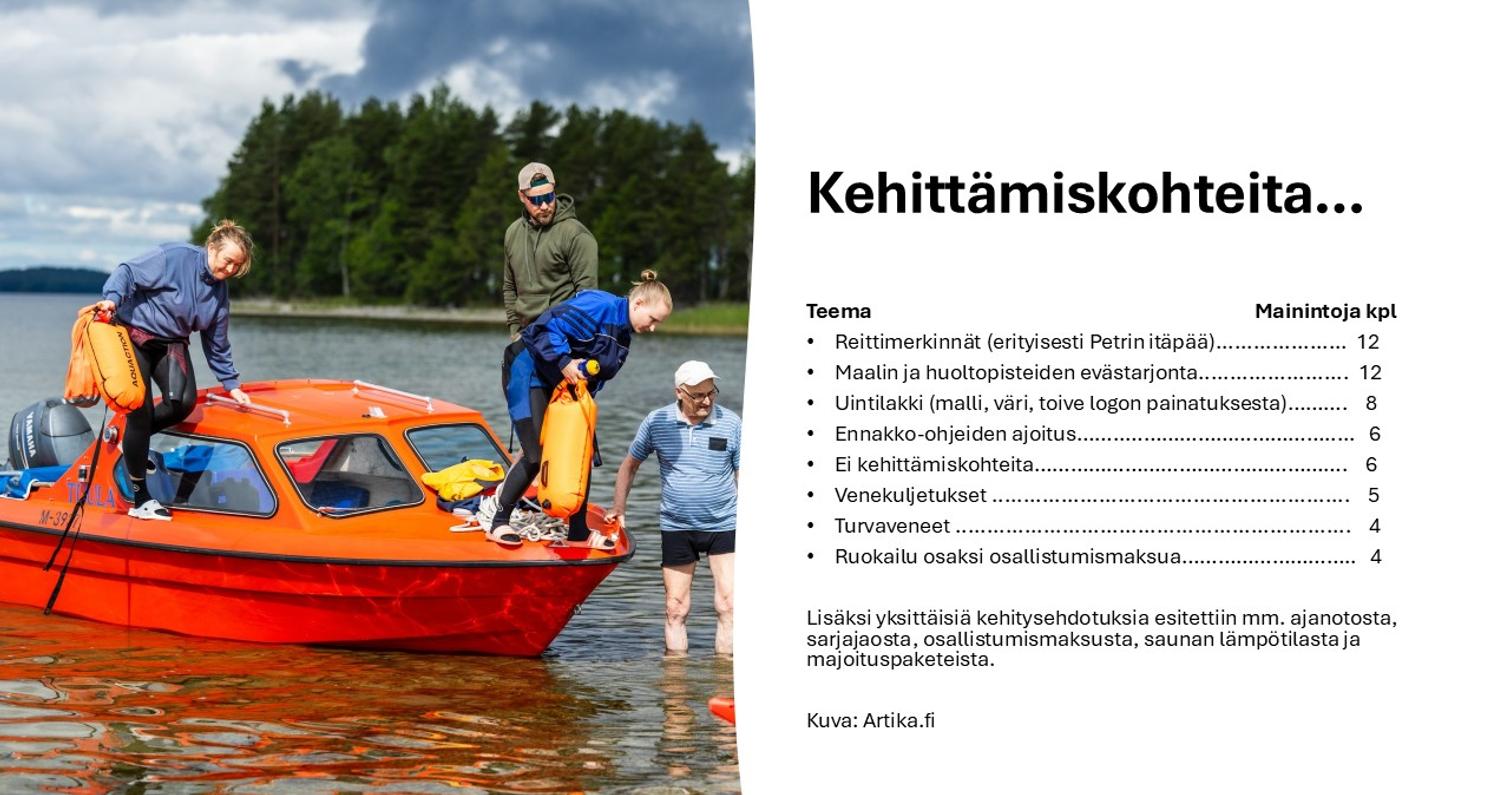 Kehittämiskohteita...

Teema Mainintoja kpl

• Reittimerkinnät (erityisesti Petrin itäpää) 12
• Maalin ja huoltopisteiden evästarjonta 12
• Uintilakki (malli, väri, toive logon painatuksesta) 8
• Ennakko-ohjeiden ajoitus 6
• Ei kehittämiskohteita 6
• Venekuljetukset 5
• Turvaveneet 4
• Ruokailu osaksi osallistumismaksua 4

Lisäksi yksittäisiä kehitysehdotuksia esitettiin mm. ajanotosta, sarjajaosta, osallistumismaksusta, saunan lämpötilasta ja majoituspaketeista.

Kuva: Artika.fi